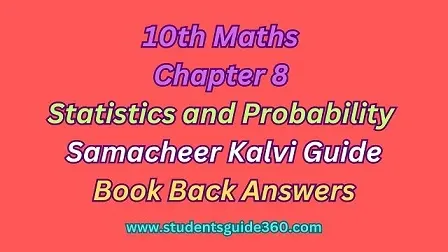 10th Maths
Chapter 8
Statistics and Probability
Samacheer Kalvi Guide
Book Back Answers

www.studentsguide360.com